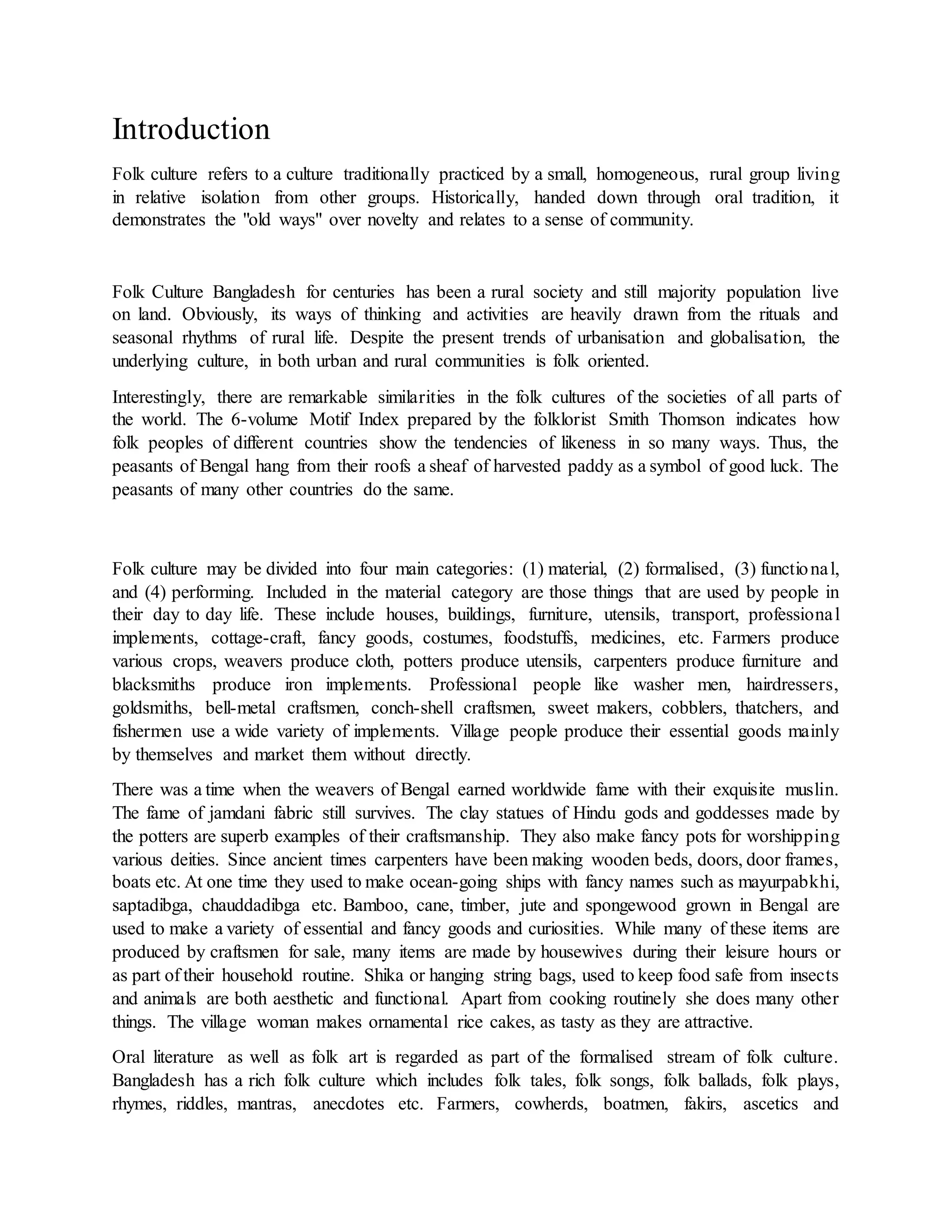 Introduction

Folk culture refers to a culture traditionally practiced by a small, homogeneous, rural group living in relative isolation from other groups. Historically, handed down through oral tradition, it demonstrates the "old ways" over novelty and relates to a sense of community.

Folk Culture Bangladesh for centuries has been a rural society and still majority population live on land. Obviously, its ways of thinking and activities are heavily drawn from the rituals and seasonal rhythms of rural life. Despite the present trends of urbanisation and globalisation, the underlying culture, in both urban and rural communities is folk oriented.

Interestingly, there are remarkable similarities in the folk cultures of the societies of all parts of the world. The 6-volume Motif Index prepared by the folklorist Smith Thomson indicates how folk peoples of different countries show the tendencies of likeness in so many ways. Thus, the peasants of Bengal hang from their roofs a sheaf of harvested paddy as a symbol of good luck. The peasants of many other countries do the same.

Folk culture may be divided into four main categories: (1) material, (2) formalised, (3) functional, and (4) performing. Included in the material category are those things that are used by people in their day to day life. These include houses, buildings, furniture, utensils, transport, professional implements, cottage-craft, fancy goods, costumes, foodstuffs, medicines, etc. Farmers produce various crops, weavers produce cloth, potters produce utensils, carpenters produce furniture and blacksmiths produce iron implements. Professional people like washer men, hairdressers, goldsmiths, bell-metal craftsmen, conch-shell craftsmen, sweet makers, cobblers, thatchers, and fishermen use a wide variety of implements. Village people produce their essential goods mainly by themselves and market them without directly.

There was a time when the weavers of Bengal earned worldwide fame with their exquisite muslin. The fame of jamdani fabric still survives. The clay statues of Hindu gods and goddesses made by the potters are superb examples of their craftsmanship. They also make fancy pots for worshipping various deities. Since ancient times carpenters have been making wooden beds, doors, door frames, boats etc. At one time they used to make ocean-going ships with fancy names such as mayurpabkhi, saptadibga, chauddadibga etc. Bamboo, cane, timber, jute and spongewood grown in Bengal are used to make a variety of essential and fancy goods and curiosities. While many of these items are produced by craftsmen for sale, many items are made by housewives during their leisure hours or as part of their household routine. Shika or hanging string bags, used to keep food safe from insects and animals are both aesthetic and functional. Apart from cooking routinely she does many other things. The village woman makes ornamental rice cakes, as tasty as they are attractive.

Oral literature as well as folk art is regarded as part of the formalised stream of folk culture. Bangladesh has a rich folk culture which includes folk tales, folk songs, folk ballads, folk plays, rhymes, riddles, mantras, anecdotes etc. Farmers, cowherds, boatmen, fakirs, ascetics and